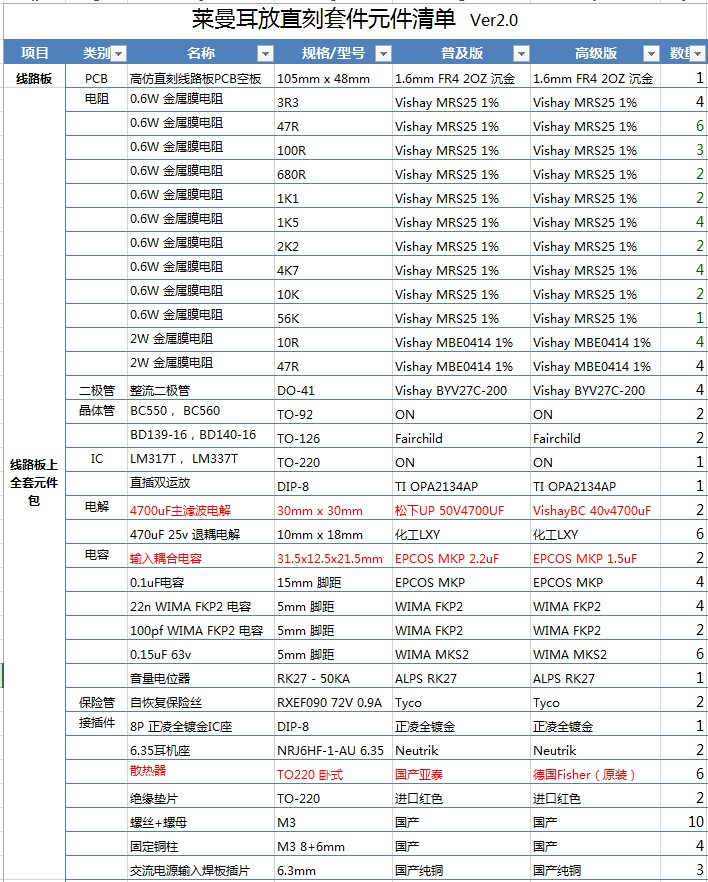 莱曼耳放直刻套件元件清单 Ver2.0

| 项目 | 类别 | 名称 | 规格/型号 | 普及版 | 高级版 | 数量 |
|---|---|---|---|---|---|---|
| 线路板 | PCB | 高仿直刻线路板PCB空板 | 105mm x 48mm | 1.6mm FR4 2OZ 沉金 | 1.6mm FR4 2OZ 沉金 | 1 |
| 线路板上全套元件包 | 电阻 | 0.6W 金属膜电阻 | 3R3 | Vishay MRS25 1% | Vishay MRS25 1% | 4 |
| | | 0.6W 金属膜电阻 | 47R | Vishay MRS25 1% | Vishay MRS25 1% | 6 |
| | | 0.6W 金属膜电阻 | 100R | Vishay MRS25 1% | Vishay MRS25 1% | 3 |
| | | 0.6W 金属膜电阻 | 680R | Vishay MRS25 1% | Vishay MRS25 1% | 2 |
| | | 0.6W 金属膜电阻 | 1K1 | Vishay MRS25 1% | Vishay MRS25 1% | 2 |
| | | 0.6W 金属膜电阻 | 1K5 | Vishay MRS25 1% | Vishay MRS25 1% | 4 |
| | | 0.6W 金属膜电阻 | 2K2 | Vishay MRS25 1% | Vishay MRS25 1% | 2 |
| | | 0.6W 金属膜电阻 | 4K7 | Vishay MRS25 1% | Vishay MRS25 1% | 4 |
| | | 0.6W 金属膜电阻 | 10K | Vishay MRS25 1% | Vishay MRS25 1% | 2 |
| | | 0.6W 金属膜电阻 | 56K | Vishay MRS25 1% | Vishay MRS25 1% | 1 |
| | | 2W 金属膜电阻 | 10R | Vishay MBE0414 1% | Vishay MBE0414 1% | 4 |
| | | 2W 金属膜电阻 | 47R | Vishay MBE0414 1% | Vishay MBE0414 1% | 4 |
| | 二极管 | 整流二极管 | DO-41 | Vishay BYV27C-200 | Vishay BYV27C-200 | 4 |
| | 晶体管 | BC550， BC560 | TO-92 | ON | ON | 2 |
| | | BD139-16，BD140-16 | TO-126 | Fairchild | Fairchild | 2 |
| | IC | LM317T， LM337T | TO-220 | ON | ON | 1 |
| | | 直插双运放 | DIP-8 | TI OPA2134AP | TI OPA2134AP | 1 |
| | 电解 | 4700uF主滤波电解 | 30mm x 30mm | 松下UP 50V4700UF | VishayBC 40v4700uF | 2 |
| | | 470uF 25v 退耦电解 | 10mm x 18mm | 化工LXY | 化工LXY | 6 |
| | 电容 | 输入耦合电容 | 31.5x12.5x21.5mm | EPCOS MKP 2.2uF | EPCOS MKP 1.5uF | 2 |
| | | 0.1uF电容 | 15mm 脚距 | EPCOS MKP | EPCOS MKP | 4 |
| | | 22n WIMA FKP2 电容 | 5mm 脚距 | WIMA FKP2 | WIMA FKP2 | 4 |
| | | 100pf WIMA FKP2 电容 | 5mm 脚距 | WIMA FKP2 | WIMA FKP2 | 2 |
| | | 0.15uF 63v | 5mm 脚距 | WIMA MKS2 | WIMA MKS2 | 6 |
| | | 音量电位器 | RK27 - 50KA | ALPS RK27 | ALPS RK27 | 1 |
| | 保险管 | 自恢复保险丝 | RXEF090 72V 0.9A | Tyco | Tyco | 2 |
| | 接插件 | 8P 正凌全镀金IC座 | DIP-8 | 正凌全镀金 | 正凌全镀金 | 1 |
| | | 6.35耳机座 | NRJ6HF-1-AU 6.35 | Neutrik | Neutrik | 2 |
| | | 散热器 | TO220 卧式 | 国产亚泰 | 德国Fisher（原装） | 6 |
| | | 绝缘垫片 | TO-220 | 进口红色 | 进口红色 | 2 |
| | | 螺丝+螺母 | M3 | 国产 | 国产 | 10 |
| | | 固定铜柱 | M3 8+6mm | 国产 | 国产 | 4 |
| | | 交流电源输入焊板插片 | 6.3mm | 国产纯铜 | 国产纯铜 | 3 |